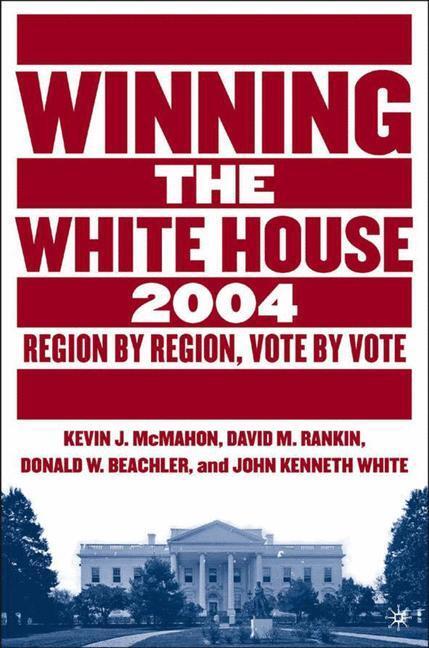 WINNING
THE
WHITE HOUSE
2004
REGION BY REGION, VOTE BY VOTE

KEVIN J. McMAHON, DAVID M. RANKIN, DONALD W. BEACHLER, and JOHN KENNETH WHITE